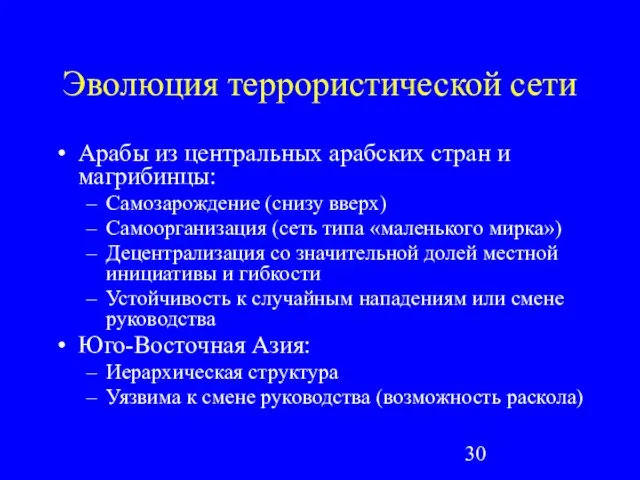 Эволюция террористической сети

• Арабы из центральных арабских стран и магрибинцы:
– Самозарождение (снизу вверх)
– Самоорганизация (сеть типа «маленького мирка»)
– Децентрализация со значительной долей местной инициативы и гибкости
– Устойчивость к случайным нападениям или смене руководства
• Юго-Восточная Азия:
– Иерархическая структура
– Уязвима к смене руководства (возможность раскола)

30